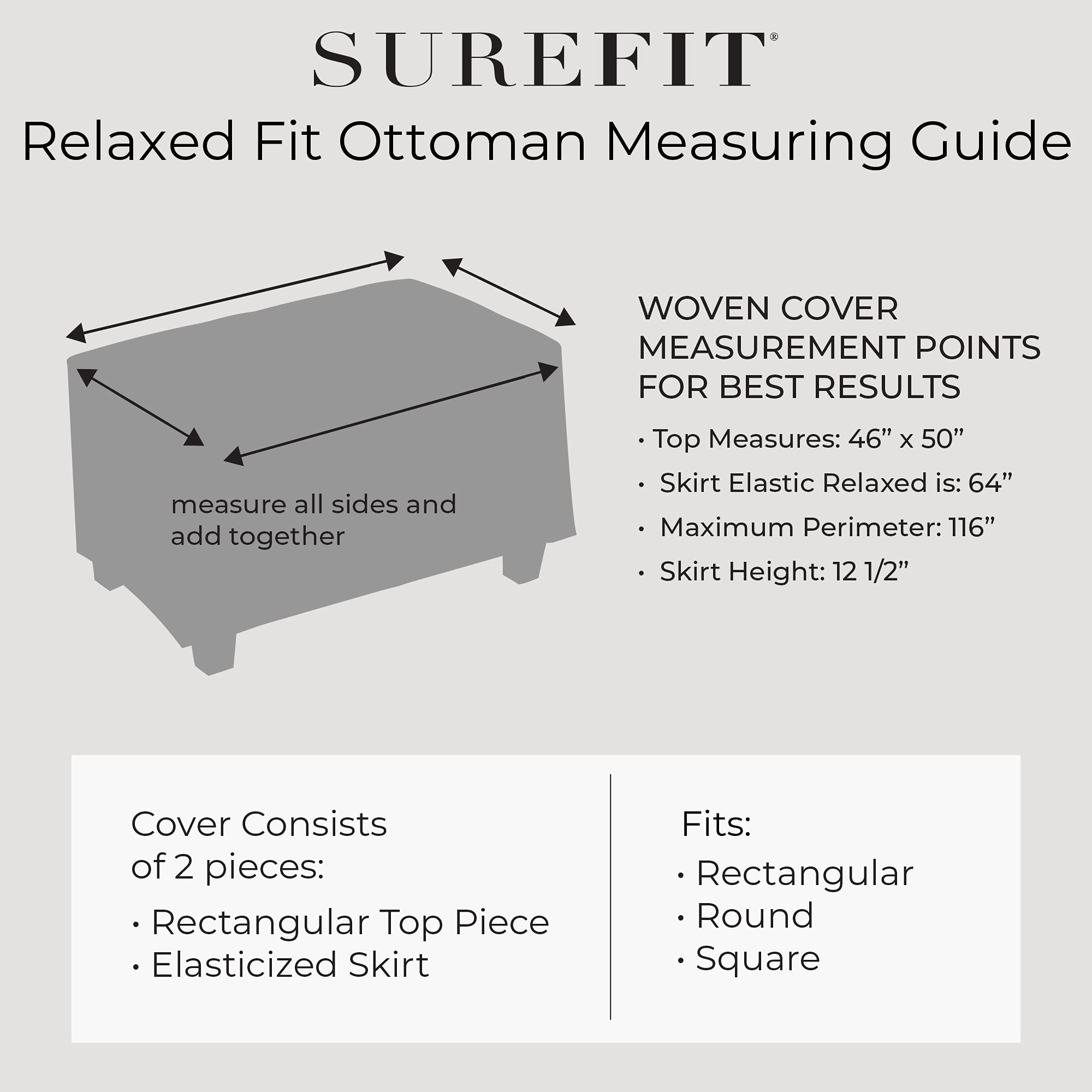 SUREFIT®

Relaxed Fit Ottoman Measuring Guide

measure all sides and add together

WOVEN COVER MEASUREMENT POINTS FOR BEST RESULTS

• Top Measures: 46” x 50”

• Skirt Elastic Relaxed is: 64”

• Maximum Perimeter: 116”

• Skirt Height: 12 1/2”

Cover Consists of 2 pieces:

• Rectangular Top Piece
• Elasticized Skirt

Fits:

• Rectangular
• Round
• Square